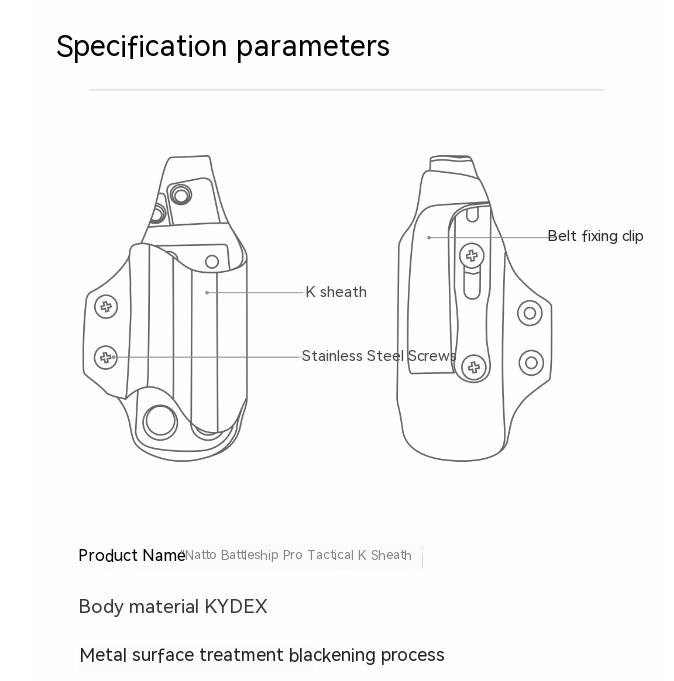 Specification parameters

K sheath

Stainless Steel Screws

Belt fixing clip

Product Name Natto Battleship Pro Tactical K Sheath

Body material KYDEX

Metal surface treatment blackening process